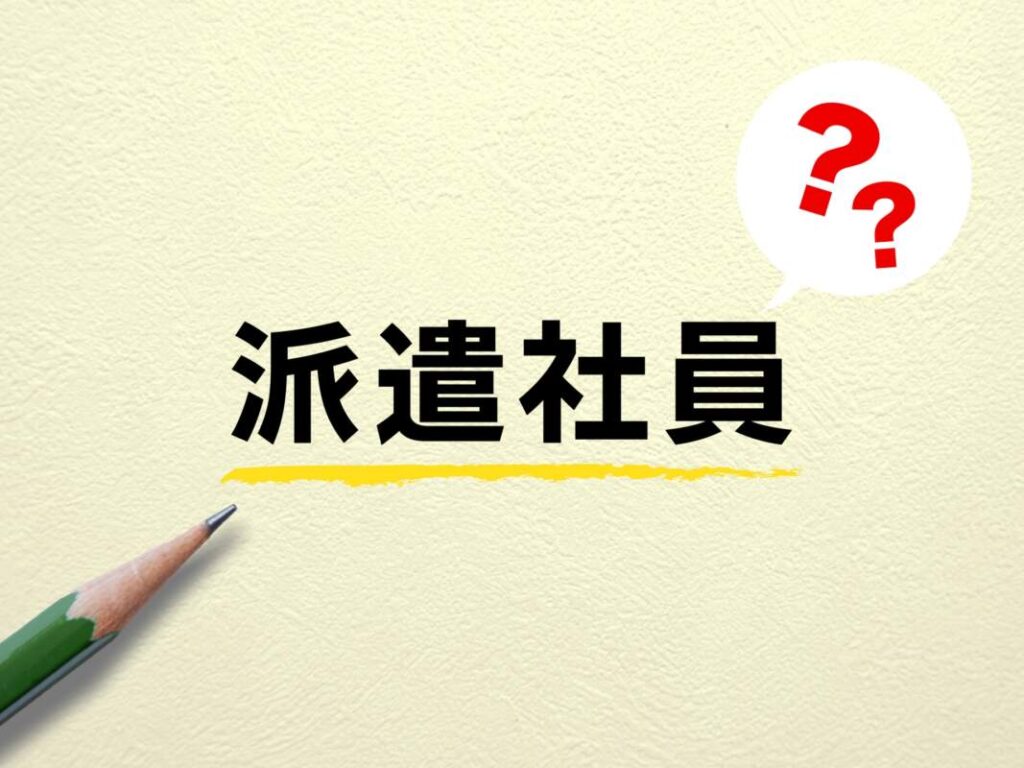 ??

派遣社員